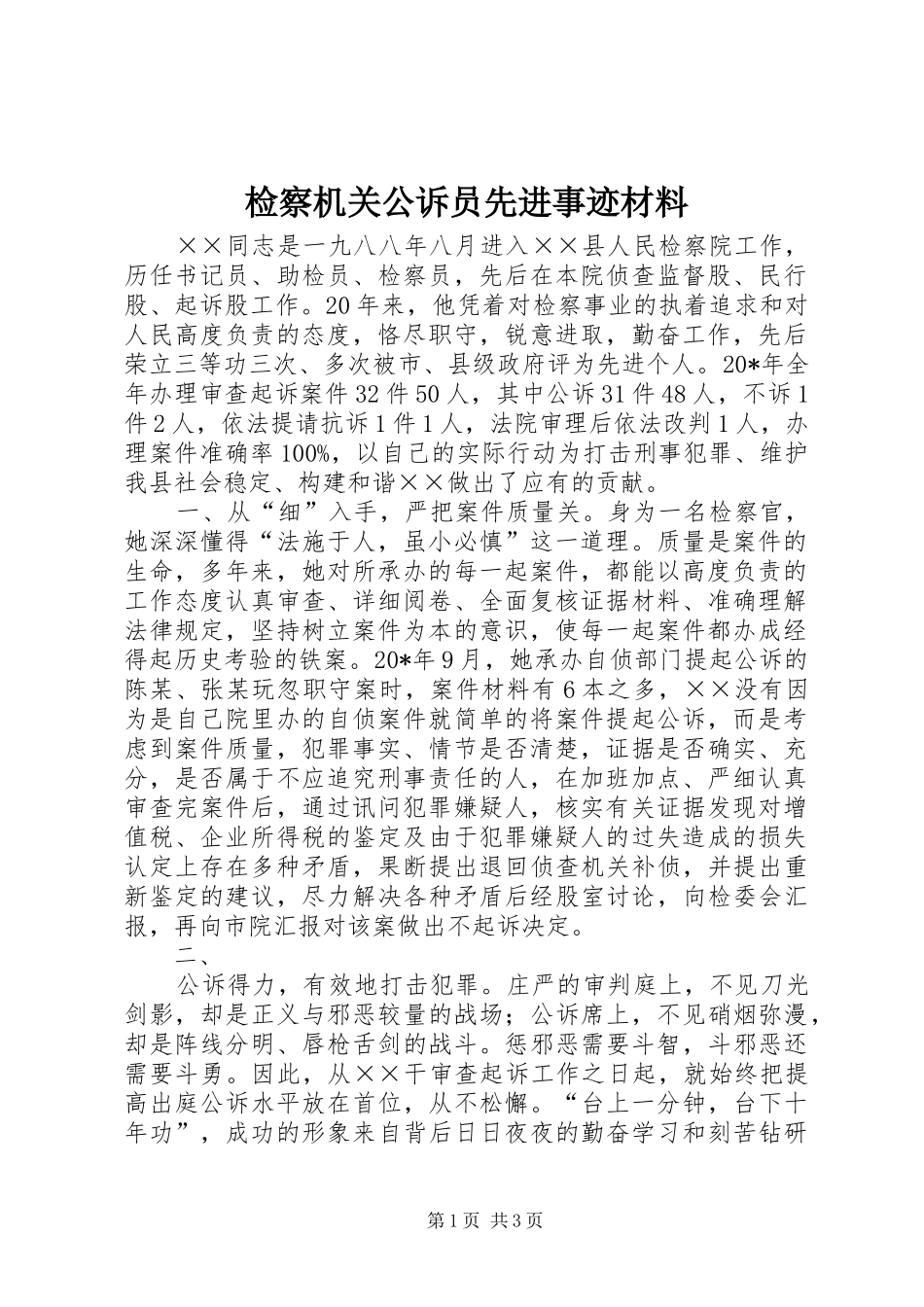 检察机关公诉员先进事迹材料

××同志是一九八八年八月进入××县人民检察院工作，历任书记员、助检员、检察员，先后在本院侦查监督股、民行股、起诉股工作。20年来，他凭着对检察事业的执着追求和对人民高度负责的态度，恪尽职守，锐意进取，勤奋工作，先后荣立三等功三次、多次被市、县级政府评为先进个人。20*年全年办理审查起诉案件32件50人，其中公诉31件48人，不诉1件2人，依法提请抗诉1件1人，法院审理后依法改判1人，办理案件准确率100%，以自己的实际行动为打击刑事犯罪、维护我县社会稳定、构建和谐××做出了应有的贡献。

一、从“细”入手，严把案件质量关。身为一名检察官，她深深懂得“法施于人，虽小必慎”这一道理。质量是案件的生命，多年来，她对所承办的每一起案件，都能以高度负责的工作态度认真审查、详细阅卷、全面复核证据材料、准确理解法律规定，坚持树立案件为本的意识，使每一起案件都办成经得起历史考验的铁案。20*年9月，她承办自侦部门提起公诉的陈某、张某玩忽职守案时，案件材料有6本之多，××没有因为是自己院里办的自侦案件就简单的将案件提起公诉，而是考虑到案件质量，犯罪事实、情节是否清楚，证据是否确实、充分，是否属于不应追究刑事责任的人，在加班加点、严细认真审查完案件后，通过讯问犯罪嫌疑人，核实有关证据发现对增值税、企业所得税的鉴定及由于犯罪嫌疑人的过失造成的损失认定上存在多种矛盾，果断提出退回侦查机关补侦，并提出重新鉴定的建议，尽力解决各种矛盾后经股室讨论，向检委会汇报，再向市院汇报对该案做出不起诉决定。

二、

公诉得力，有效地打击犯罪。庄严的审判庭上，不见刀光剑影，却是正义与邪恶较量的战场；公诉席上，不见硝烟弥漫，却是阵线分明、唇枪舌剑的战斗。惩邪恶需要斗智，斗邪恶还需要斗勇。因此，从××干审查起诉工作之日起，就始终把提高出庭公诉水平放在首位，从不松懈。“台上一分钟，台下十年功”，成功的形象来自背后日日夜夜的勤奋学习和刻苦钻研

第1页 共3页